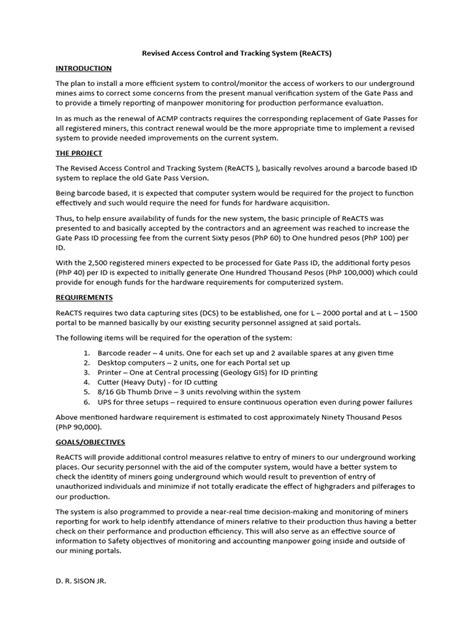 Revised Access Control and Tracking System (ReACTS)

INTRODUCTION

The plan to install a more efficient system to control/monitor the access of workers to our underground mines aims to correct some concerns from the present manual verification system of the Gate Pass and to provide a timely reporting of manpower monitoring for production performance evaluation.

In as much as the renewal of ACMP contracts requires the corresponding replacement of Gate Passes for all registered miners, this contract renewal would be the more appropriate time to implement a revised system to provide needed improvements on the current system.

THE PROJECT

The Revised Access Control and Tracking System (ReACTS ), basically revolves around a barcode based ID system to replace the old Gate Pass Version.

Being barcode based, it is expected that computer system would be required for the project to function effectively and such would require the need for funds for hardware acquisition.

Thus, to help ensure availability of funds for the new system, the basic principle of ReACTS was presented to and basically accepted by the contractors and an agreement was reached to increase the Gate Pass ID processing fee from the current Sixty pesos (PhP 60) to One hundred pesos (PhP 100) per ID.

With the 2,500 registered miners expected to be processed for Gate Pass ID, the additional forty pesos (PhP 40) per ID is expected to initially generate One Hundred Thousand Pesos (PhP 100,000) which could provide for enough funds for the hardware requirements for computerized system.

REQUIREMENTS

ReACTS requires two data capturing sites (DCS) to be established, one for L – 2000 portal and at L – 1500 portal to be manned basically by our existing security personnel assigned at said portals.

The following items will be required for the operation of the system:

1. Barcode reader – 4 units. One for each set up and 2 available spares at any given time
2. Desktop computers – 2 units, one for each Portal set up
3. Printer – One at Central processing (Geology GIS) for ID printing
4. Cutter (Heavy Duty) - for ID cutting
5. 8/16 Gb Thumb Drive – 3 units revolving within the system
6. UPS for three setups – required to ensure continuous operation even during power failures

Above mentioned hardware requirement is estimated to cost approximately Ninety Thousand Pesos (PhP 90,000).

GOALS/OBJECTIVES

ReACTS will provide additional control measures relative to entry of miners to our underground working places. Our security personnel with the aid of the computer system, would have a better system to check the identity of miners going underground which would result to prevention of entry of unauthorized individuals and minimize if not totally eradicate the effect of highgraders and pilferages to our production.

The system is also programmed to provide a near-real time decision-making and monitoring of miners reporting for work to help identify attendance of miners relative to their production thus having a better check on their performance and production efficiency. This will also serve as an effective source of information to Safety objectives of monitoring and accounting manpower going inside and outside of our mining portals.

D. R. SISON JR.